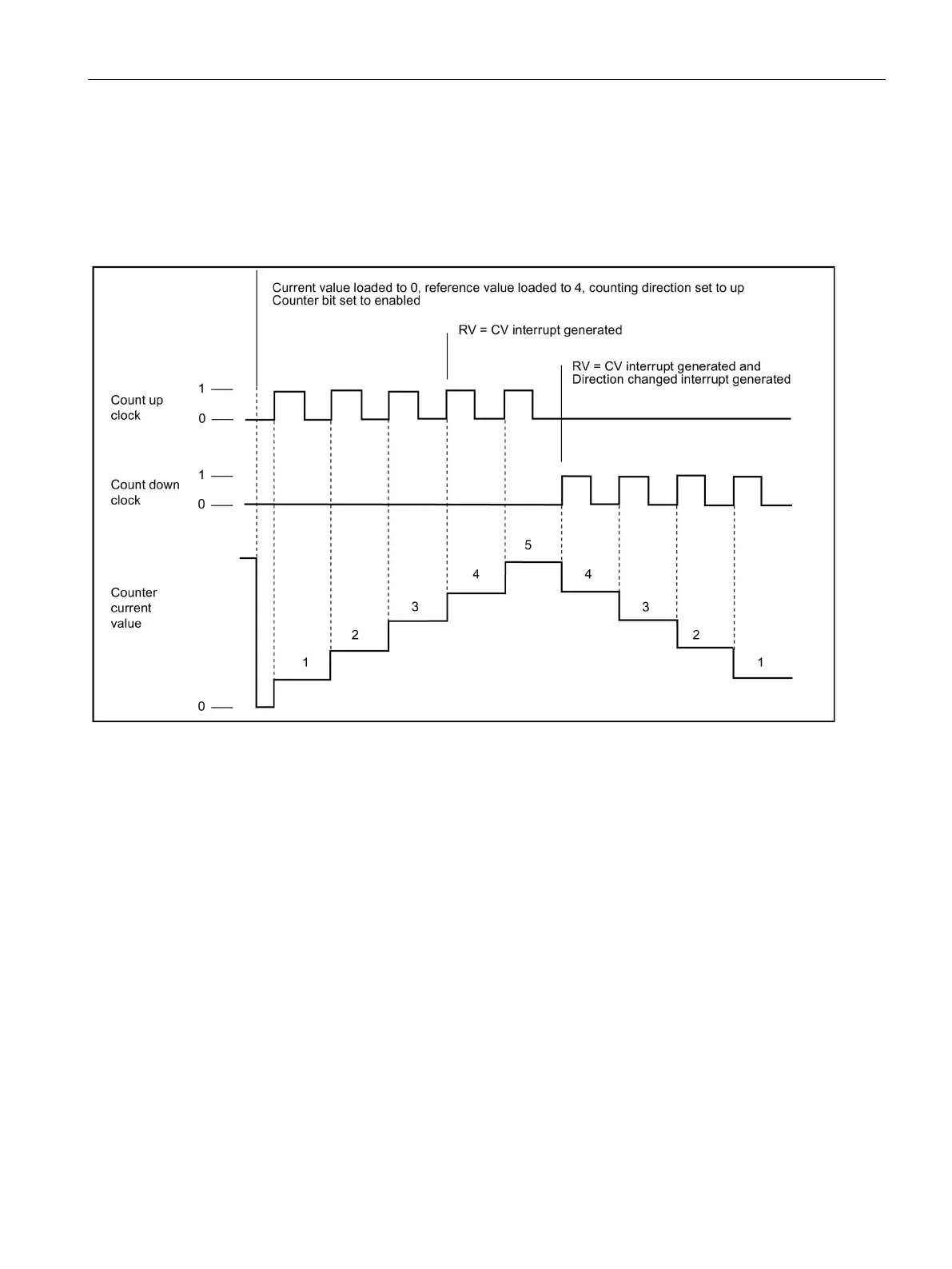 Current value loaded to 0, reference value loaded to 4, counting direction set to up
Counter bit set to enabled

RV = CV interrupt generated

RV = CV interrupt generated and
Direction changed interrupt generated

Count up clock
1
0

Count down clock
1
0

Counter current value
0

1
2
3
4
5
4
3
2
1